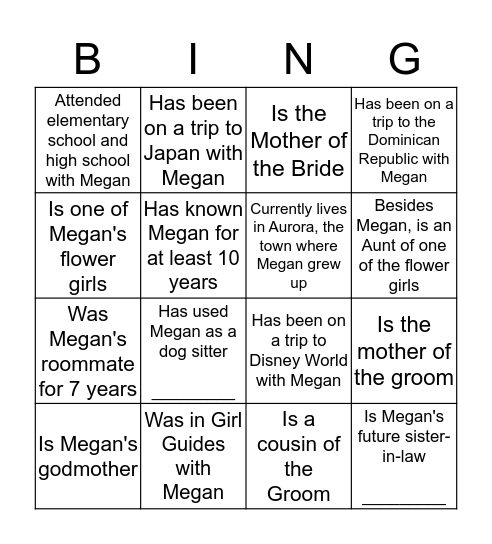 | B | I | N | G |
|---|---|---|---|
| Attended elementary school and high school with Megan | Has been on a trip to Japan with Megan | Is the Mother of the Bride | Has been on a trip to the Dominican Republic with Megan |
| Is one of Megan's flower girls | Has known Megan for at least 10 years | Currently lives in Aurora, the town where Megan grew up | Besides Megan, is an Aunt of one of the flower girls |
| Was Megan's roommate for 7 years | Has used Megan as a dog sitter ________ | Has been on a trip to Disney World with Megan | Is the mother of the groom |
| Is Megan's godmother | Was in Girl Guides with Megan | Is a cousin of the Groom | Is Megan's future sister-in-law ________ |